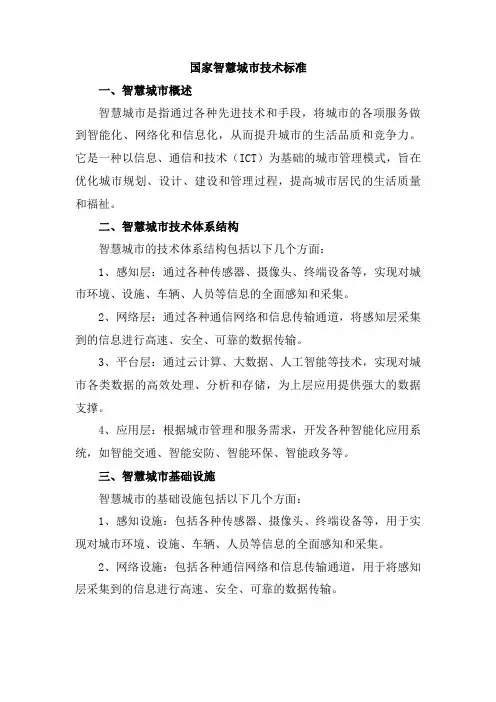 国家智慧城市技术标准

一、智慧城市概述

智慧城市是指通过各种先进技术和手段，将城市的各项服务做到智能化、网络化和信息化，从而提升城市的生活品质和竞争力。它是一种以信息、通信和技术（ICT）为基础的城市管理模式，旨在优化城市规划、设计、建设和管理过程，提高城市居民的生活质量和福祉。

二、智慧城市技术体系结构

智慧城市的技术体系结构包括以下几个方面：

1、感知层：通过各种传感器、摄像头、终端设备等，实现对城市环境、设施、车辆、人员等信息的全面感知和采集。

2、网络层：通过各种通信网络和信息传输通道，将感知层采集到的信息进行高速、安全、可靠的数据传输。

3、平台层：通过云计算、大数据、人工智能等技术，实现对城市各类数据的高效处理、分析和存储，为上层应用提供强大的数据支撑。

4、应用层：根据城市管理和服务需求，开发各种智能化应用系统，如智能交通、智能安防、智能环保、智能政务等。

三、智慧城市基础设施

智慧城市的基础设施包括以下几个方面：

1、感知设施：包括各种传感器、摄像头、终端设备等，用于实现对城市环境、设施、车辆、人员等信息的全面感知和采集。

2、网络设施：包括各种通信网络和信息传输通道，用于将感知层采集到的信息进行高速、安全、可靠的数据传输。